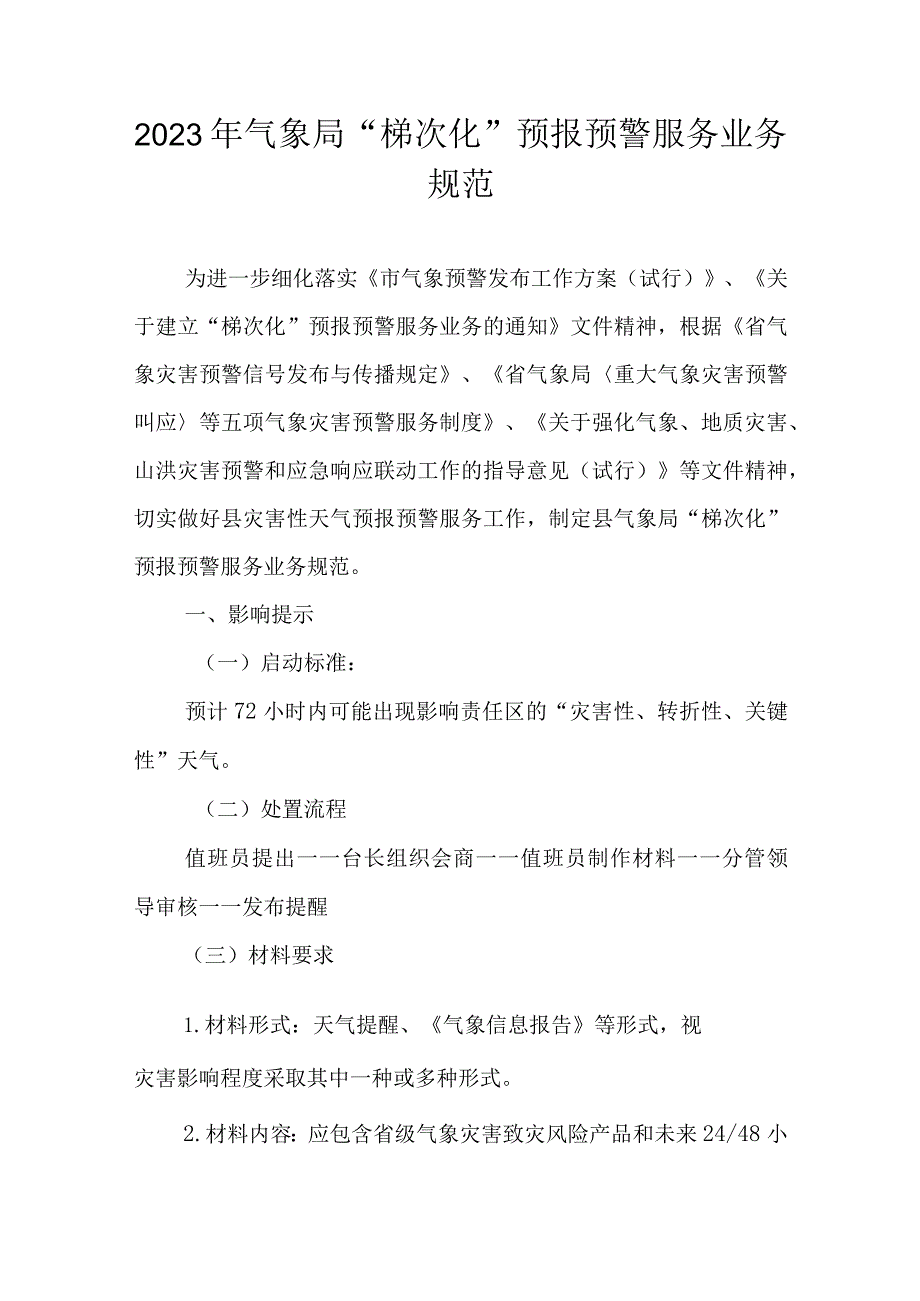 2023年气象局“梯次化”预报预警服务业务规范

为进一步细化落实《市气象预警发布工作方案（试行）》、《关于建立“梯次化”预报预警服务业务的通知》文件精神，根据《省气象灾害预警信号发布与传播规定》、《省气象局〈重大气象灾害预警叫应〉等五项气象灾害预警服务制度》、《关于强化气象、地质灾害、山洪灾害预警和应急响应联动工作的指导意见（试行）》等文件精神，切实做好县灾害性天气预报预警服务工作，制定县气象局“梯次化”预报预警服务业务规范。

一、影响提示

（一）启动标准：

预计72小时内可能出现影响责任区的“灾害性、转折性、关键性”天气。

（二）处置流程

值班员提出一一台长组织会商一一值班员制作材料一一分管领导审核一一发布提醒

（三）材料要求

1.材料形式：天气提醒、《气象信息报告》等形式，视灾害影响程度采取其中一种或多种形式。

2.材料内容：应包含省级气象灾害致灾风险产品和未来24/48小